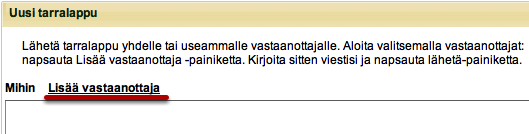 Uusi tarralappu

Lähetä tarralappu yhdelle tai useammalle vastaanottajalle. Aloita valitsemalla vastaanottajat: napsauta Lisää vastaanottaja -painiketta. Kirjoita sitten viestisi ja napsauta lähetä-painiketta.

Mihin Lisää vastaanottaja